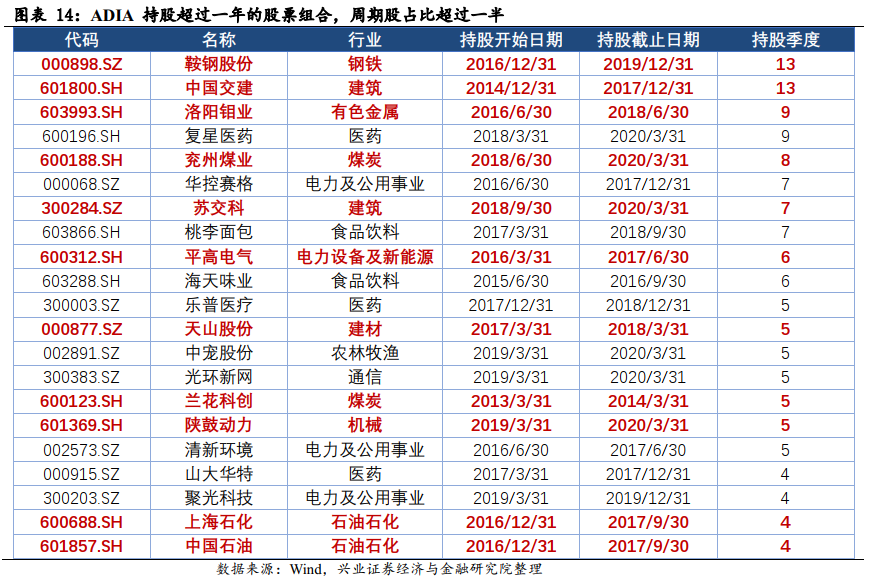 图表 14：ADIA 持股超过一年的股票组合，周期股占比超过一半

| 代码 | 名称 | 行业 | 持股开始日期 | 持股截止日期 | 持股季度 |
|---|---|---|---|---|---|
| 000898.SZ | 鞍钢股份 | 钢铁 | 2016/12/31 | 2019/12/31 | 13 |
| 601800.SH | 中国交建 | 建筑 | 2014/12/31 | 2017/12/31 | 13 |
| 603993.SH | 洛阳钼业 | 有色金属 | 2016/6/30 | 2018/6/30 | 9 |
| 600196.SH | 复星医药 | 医药 | 2018/3/31 | 2020/3/31 | 9 |
| 600188.SH | 兖州煤业 | 煤炭 | 2018/6/30 | 2020/3/31 | 8 |
| 000068.SZ | 华控赛格 | 电力及公用事业 | 2016/6/30 | 2017/12/31 | 7 |
| 300284.SZ | 苏交科 | 建筑 | 2018/9/30 | 2020/3/31 | 7 |
| 603866.SH | 桃李面包 | 食品饮料 | 2017/3/31 | 2018/9/30 | 7 |
| 600312.SH | 平高电气 | 电力设备及新能源 | 2016/3/31 | 2017/6/30 | 6 |
| 603288.SH | 海天味业 | 食品饮料 | 2015/6/30 | 2016/9/30 | 6 |
| 300003.SZ | 乐普医疗 | 医药 | 2017/12/31 | 2018/12/31 | 5 |
| 000877.SZ | 天山股份 | 建材 | 2017/3/31 | 2018/3/31 | 5 |
| 002891.SZ | 中宠股份 | 农林牧渔 | 2019/3/31 | 2020/3/31 | 5 |
| 300383.SZ | 光环新网 | 通信 | 2019/3/31 | 2020/3/31 | 5 |
| 600123.SH | 兰花科创 | 煤炭 | 2013/3/31 | 2014/3/31 | 5 |
| 601369.SH | 陕鼓动力 | 机械 | 2019/3/31 | 2020/3/31 | 5 |
| 002573.SZ | 清新环境 | 电力及公用事业 | 2016/6/30 | 2017/6/30 | 5 |
| 000915.SZ | 山大华特 | 医药 | 2017/3/31 | 2017/12/31 | 4 |
| 300203.SZ | 聚光科技 | 电力及公用事业 | 2019/3/31 | 2019/12/31 | 4 |
| 600688.SH | 上海石化 | 石油石化 | 2016/12/31 | 2017/9/30 | 4 |
| 601857.SH | 中国石油 | 石油石化 | 2016/12/31 | 2017/9/30 | 4 |

数据来源：Wind，兴业证券经济与金融研究院整理